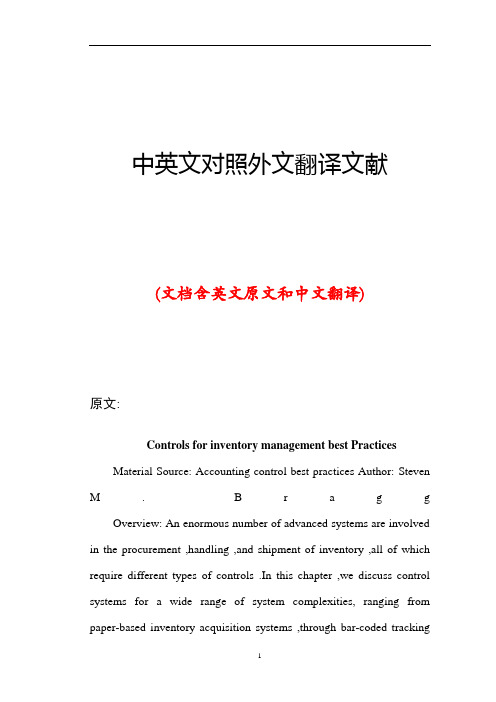 中英文对照外文翻译文献

(文档含英文原文和中文翻译)

原文:

Controls for inventory management best Practices

Material Source: Accounting control best practices Author: Steven M . B r a g g

Overview: An enormous number of advanced systems are involved in the procurement ,handling ,and shipment of inventory ,all of which require different types of controls .In this chapter ,we discuss control systems for a wide range of system complexities, ranging from paper-based inventory acquisition systems ,through bar-coded tracking

1